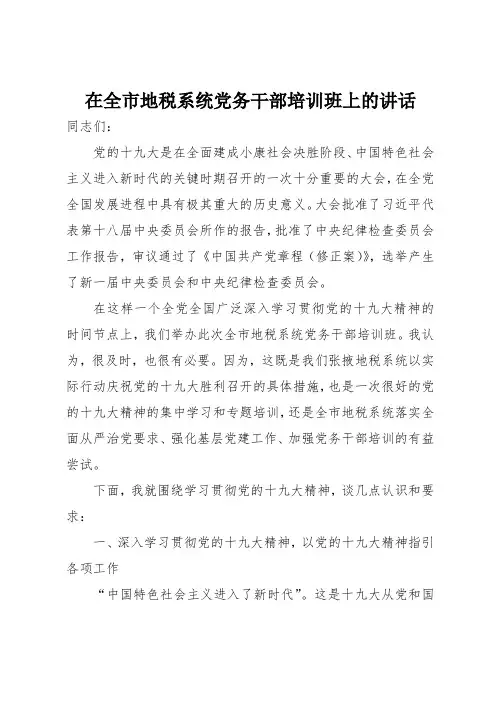 在全市地税系统党务干部培训班上的讲话

同志们：

党的十九大是在全面建成小康社会决胜阶段、中国特色社会主义进入新时代的关键时期召开的一次十分重要的大会，在全党全国发展进程中具有极其重大的历史意义。大会批准了习近平代表第十八届中央委员会所作的报告，批准了中央纪律检查委员会工作报告，审议通过了《中国共产党章程（修正案）》，选举产生了新一届中央委员会和中央纪律检查委员会。

在这样一个全党全国广泛深入学习贯彻党的十九大精神的时间节点上，我们举办此次全市地税系统党务干部培训班。我认为，很及时，也很有必要。因为，这既是我们张掖地税系统以实际行动庆祝党的十九大胜利召开的具体措施，也是一次很好的党的十九大精神的集中学习和专题培训，还是全市地税系统落实全面从严治党要求、强化基层党建工作、加强党务干部培训的有益尝试。

下面，我就围绕学习贯彻党的十九大精神，谈几点认识和要求：

一、深入学习贯彻党的十九大精神，以党的十九大精神指引各项工作

“中国特色社会主义进入了新时代”。这是十九大从党和国